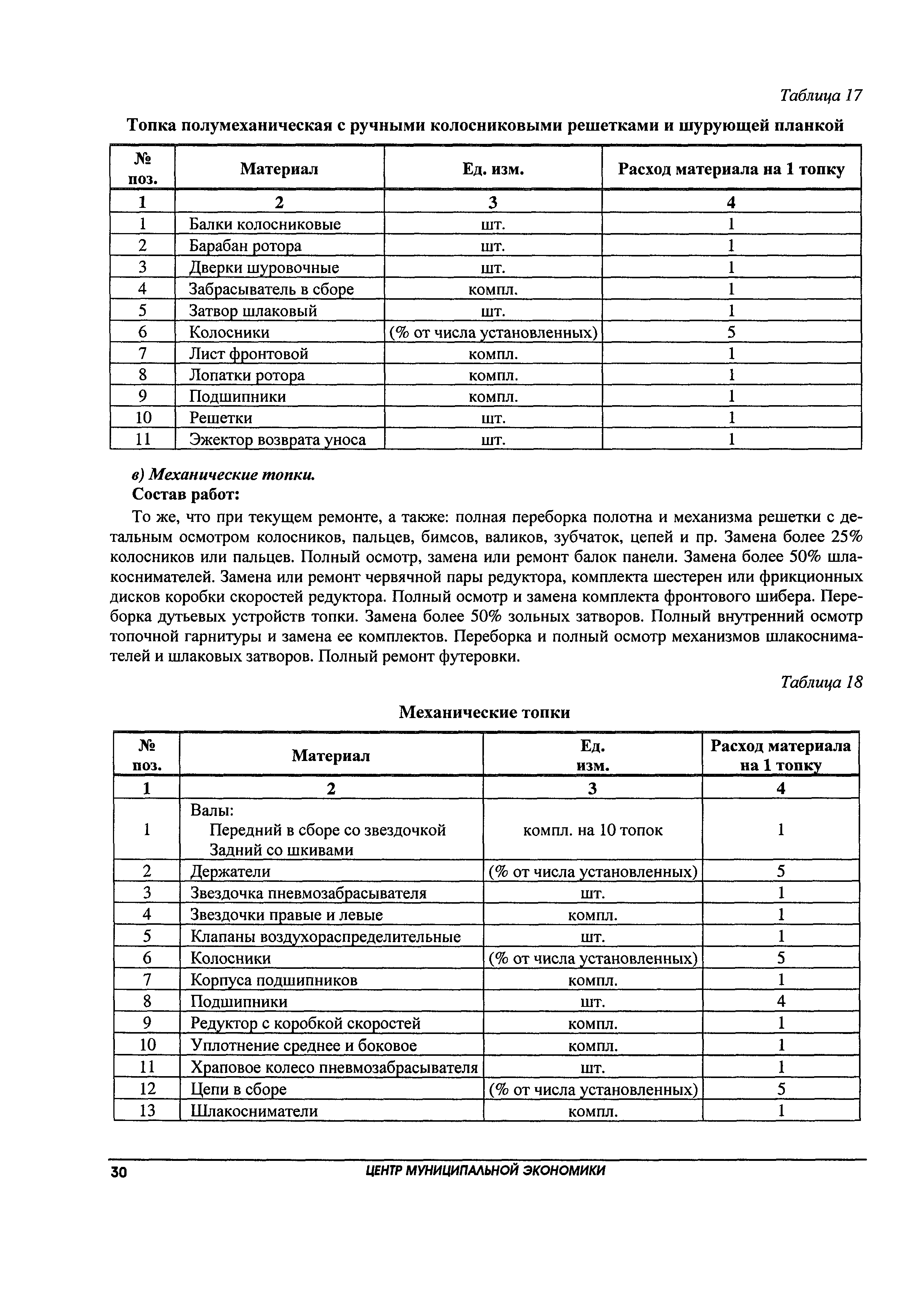 Таблица 17

Топка полумеханическая с ручными колосниковыми решетками и шурующей планкой

| № поз. | Материал | Ед. изм. | Расход материала на 1 топку |
|---|---|---|---|
| 1 | 2 | 3 | 4 |
| 1 | Балки колосниковые | шт. | 1 |
| 2 | Барабан ротора | шт. | 1 |
| 3 | Дверки шуровочные | шт. | 1 |
| 4 | Забрасыватель в сборе | компл. | 1 |
| 5 | Затвор шлаковый | шт. | 1 |
| 6 | Колосники | (% от числа установленных) | 5 |
| 7 | Лист фронтовой | компл. | 1 |
| 8 | Лопатки ротора | компл. | 1 |
| 9 | Подшипники | компл. | 1 |
| 10 | Решетки | шт. | 1 |
| 11 | Эжектор возврата уноса | шт. | 1 |

в) Механические топки.
Состав работ:

То же, что при текущем ремонте, а также: полная переборка полотна и механизма решетки с детальным осмотром колосников, пальцев, бимсов, валиков, зубчаток, цепей и пр. Замена более 25% колосников или пальцев. Полный осмотр, замена или ремонт балок панели. Замена более 50% шлакоснимателей. Замена или ремонт червячной пары редуктора, комплекта шестерен или фрикционных дисков коробки скоростей редуктора. Полный осмотр и замена комплекта фронтового шибера. Переборка дутьевых устройств топки. Замена более 50% зольных затворов. Полный внутренний осмотр топочной гарнитуры и замена ее комплектов. Переборка и полный осмотр механизмов шлакоснимателей и шлаковых затворов. Полный ремонт футеровки.

Таблица 18

Механические топки

| № поз. | Материал | Ед. изм. | Расход материала на 1 топку |
|---|---|---|---|
| 1 | 2 | 3 | 4 |
| 1 | Валы: Передний в сборе со звездочкой Задний со шкивами | компл. на 10 топок | 1 |
| 2 | Держатели | (% от числа установленных) | 5 |
| 3 | Звездочка пневмозабрасывателя | шт. | 1 |
| 4 | Звездочки правые и левые | компл. | 1 |
| 5 | Клапаны воздухораспределительные | шт. | 1 |
| 6 | Колосники | (% от числа установленных) | 5 |
| 7 | Корпуса подшипников | компл. | 1 |
| 8 | Подшипники | шт. | 4 |
| 9 | Редуктор с коробкой скоростей | компл. | 1 |
| 10 | Уплотнение среднее и боковое | компл. | 1 |
| 11 | Храповое колесо пневмозабрасывателя | шт. | 1 |
| 12 | Цепи в сборе | (% от числа установленных) | 5 |
| 13 | Шлакосниматели | компл. | 1 |

30 ЦЕНТР МУНИЦИПАЛЬНОЙ ЭКОНОМИКИ